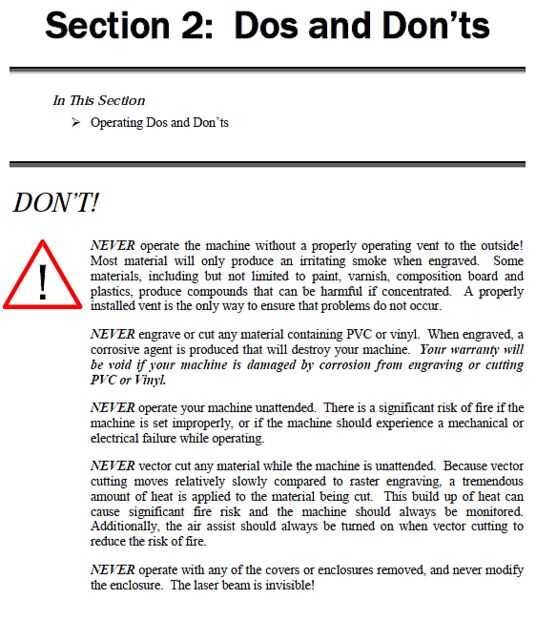 Section 2: Dos and Don'ts

In This Section

➢ Operating Dos and Don'ts

DON'T!

!

NEVER operate the machine without a properly operating vent to the outside! Most material will only produce an irritating smoke when engraved. Some materials, including but not limited to paint, varnish, composition board and plastics, produce compounds that can be harmful if concentrated. A properly installed vent is the only way to ensure that problems do not occur.

NEVER engrave or cut any material containing PVC or vinyl. When engraved, a corrosive agent is produced that will destroy your machine. Your warranty will be void if your machine is damaged by corrosion from engraving or cutting PVC or Vinyl.

NEVER operate your machine unattended. There is a significant risk of fire if the machine is set improperly, or if the machine should experience a mechanical or electrical failure while operating.

NEVER vector cut any material while the machine is unattended. Because vector cutting moves relatively slowly compared to raster engraving, a tremendous amount of heat is applied to the material being cut. This build up of heat can cause significant fire risk and the machine should always be monitored. Additionally, the air assist should always be turned on when vector cutting to reduce the risk of fire.

NEVER operate with any of the covers or enclosures removed, and never modify the enclosure. The laser beam is invisible!